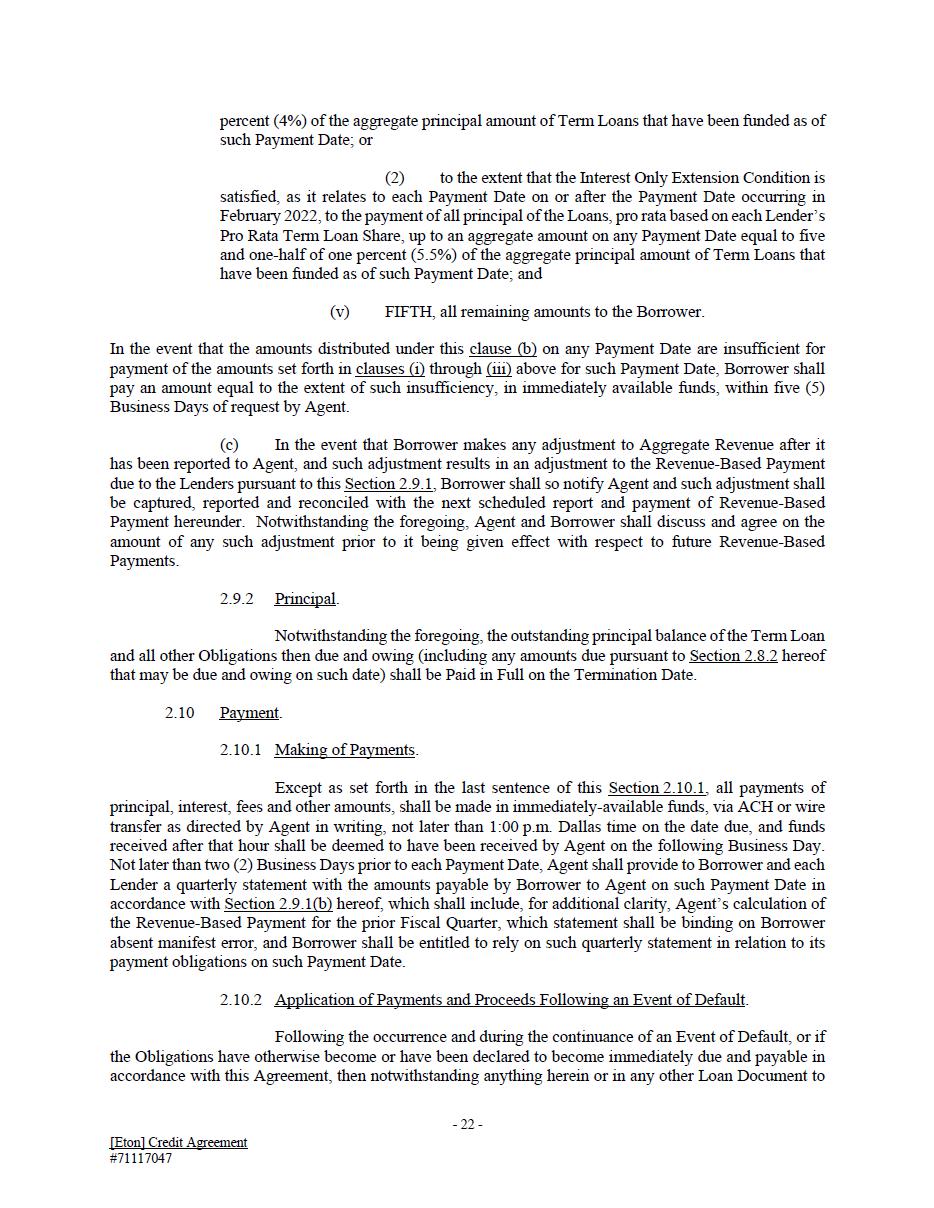 percent (4%) of the aggregate principal amount of Term Loans that have been funded as of such Payment Date; or

(2) to the extent that the Interest Only Extension Condition is satisfied, as it relates to each Payment Date on or after the Payment Date occurring in February 2022, to the payment of all principal of the Loans, pro rata based on each Lender's Pro Rata Term Loan Share, up to an aggregate amount on any Payment Date equal to five and one-half of one percent (5.5%) of the aggregate principal amount of Term Loans that have been funded as of such Payment Date; and

(v) FIFTH, all remaining amounts to the Borrower.

In the event that the amounts distributed under this clause (b) on any Payment Date are insufficient for payment of the amounts set forth in clauses (i) through (iii) above for such Payment Date, Borrower shall pay an amount equal to the extent of such insufficiency, in immediately available funds, within five (5) Business Days of request by Agent.

(c) In the event that Borrower makes any adjustment to Aggregate Revenue after it has been reported to Agent, and such adjustment results in an adjustment to the Revenue-Based Payment due to the Lenders pursuant to this Section 2.9.1, Borrower shall so notify Agent and such adjustment shall be captured, reported and reconciled with the next scheduled report and payment of Revenue-Based Payment hereunder. Notwithstanding the foregoing, Agent and Borrower shall discuss and agree on the amount of any such adjustment prior to it being given effect with respect to future Revenue-Based Payments.

2.9.2 Principal.

Notwithstanding the foregoing, the outstanding principal balance of the Term Loan and all other Obligations then due and owing (including any amounts due pursuant to Section 2.8.2 hereof that may be due and owing on such date) shall be Paid in Full on the Termination Date.

2.10 Payment.

2.10.1 Making of Payments.

Except as set forth in the last sentence of this Section 2.10.1, all payments of principal, interest, fees and other amounts, shall be made in immediately-available funds, via ACH or wire transfer as directed by Agent in writing, not later than 1:00 p.m. Dallas time on the date due, and funds received after that hour shall be deemed to have been received by Agent on the following Business Day. Not later than two (2) Business Days prior to each Payment Date, Agent shall provide to Borrower and each Lender a quarterly statement with the amounts payable by Borrower to Agent on such Payment Date in accordance with Section 2.9.1(b) hereof, which shall include, for additional clarity, Agent's calculation of the Revenue-Based Payment for the prior Fiscal Quarter, which statement shall be binding on Borrower absent manifest error, and Borrower shall be entitled to rely on such quarterly statement in relation to its payment obligations on such Payment Date.

2.10.2 Application of Payments and Proceeds Following an Event of Default.

Following the occurrence and during the continuance of an Event of Default, or if the Obligations have otherwise become or have been declared to become immediately due and payable in accordance with this Agreement, then notwithstanding anything herein or in any other Loan Document to

- 22 -

[Eton] Credit Agreement
#71117047